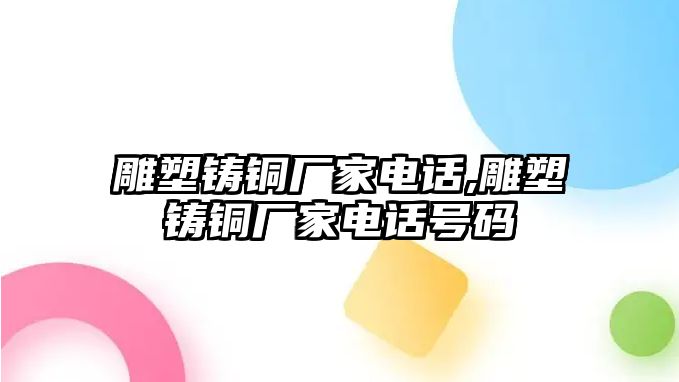 雕塑铸铜厂家电话,雕塑铸铜厂家电话号码